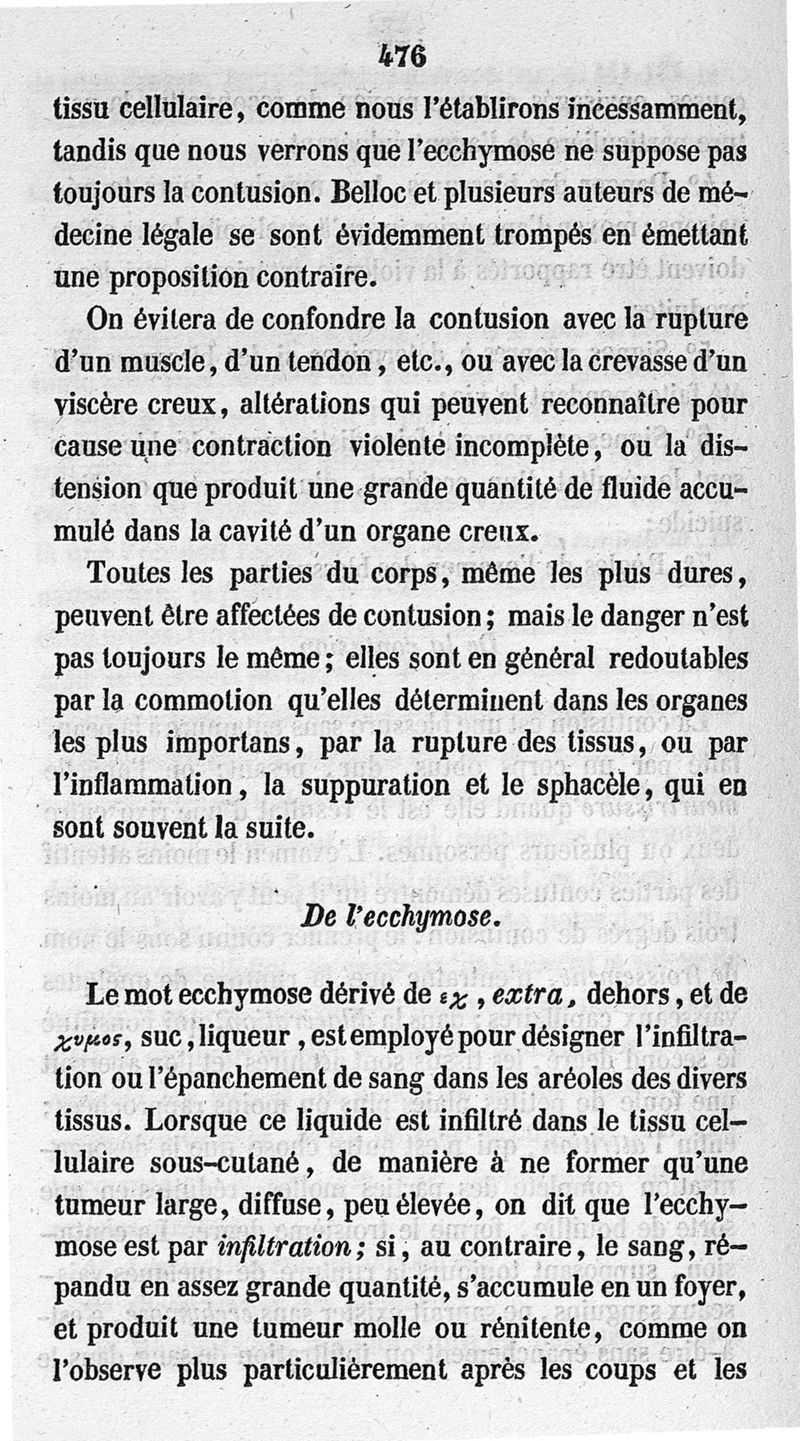 476

tissu cellulaire, comme nous l'établirons incessamment, tandis que nous verrons que l'ecchymose ne suppose pas toujours la contusion. Belloc et plusieurs auteurs de médecine légale se sont évidemment trompés en émettant une proposition contraire.

On évitera de confondre la contusion avec la rupture d'un muscle, d'un tendon, etc., ou avec la crevasse d'un viscère creux, altérations qui peuvent reconnaître pour cause une contraction violente incomplète, ou la distension que produit une grande quantité de fluide accumulé dans la cavité d'un organe creux.

Toutes les parties du corps, même les plus dures, peuvent être affectées de contusion; mais le danger n'est pas toujours le même; elles sont en général redoutables par la commotion qu'elles déterminent dans les organes les plus importans, par la rupture des tissus, ou par l'inflammation, la suppuration et le sphacèle, qui en sont souvent la suite.

De l'ecchymose.

Le mot ecchymose dérivé de εχ, extra, dehors, et de χυμος, suc, liqueur, est employé pour désigner l'infiltration ou l'épanchement de sang dans les aréoles des divers tissus. Lorsque ce liquide est infiltré dans le tissu cellulaire sous-cutané, de manière à ne former qu'une tumeur large, diffuse, peu élevée, on dit que l'ecchymose est par infiltration; si, au contraire, le sang, répandu en assez grande quantité, s'accumule en un foyer, et produit une tumeur molle ou rénitente, comme on l'observe plus particulièrement après les coups et les